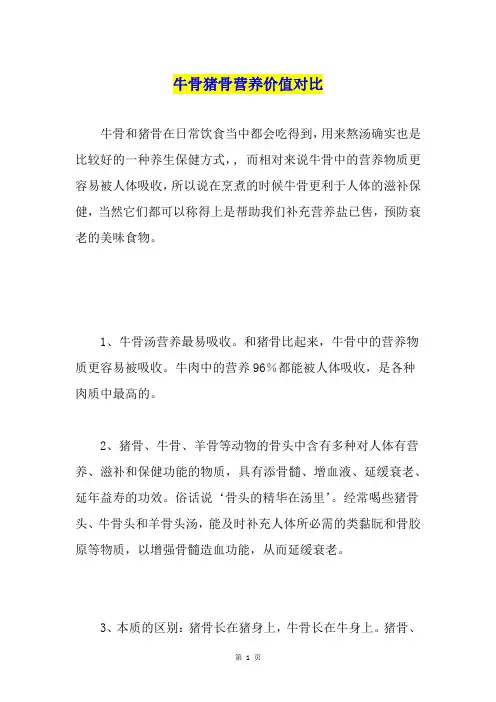 牛骨猪骨营养价值对比

牛骨和猪骨在日常饮食当中都会吃得到，用来熬汤确实也是比较好的一种养生保健方式，，而相对来说牛骨中的营养物质更容易被人体吸收，所以说在烹煮的时候牛骨更利于人体的滋补保健，当然它们都可以称得上是帮助我们补充营养盐已售，预防衰老的美味食物。

1、牛骨汤营养最易吸收。和猪骨比起来，牛骨中的营养物质更容易被吸收。牛肉中的营养96%都能被人体吸收，是各种肉质中最高的。

2、猪骨、牛骨、羊骨等动物的骨头中含有多种对人体有营养、滋补和保健功能的物质，具有添骨髓、增血液、延缓衰老、延年益寿的功效。俗话说‘骨头的精华在汤里’。经常喝些猪骨头、牛骨头和羊骨头汤，能及时补充人体所必需的类黏朊和骨胶原等物质，以增强骨髓造血功能，从而延缓衰老。

3、本质的区别：猪骨长在猪身上，牛骨长在牛身上。猪骨、

第 1 页